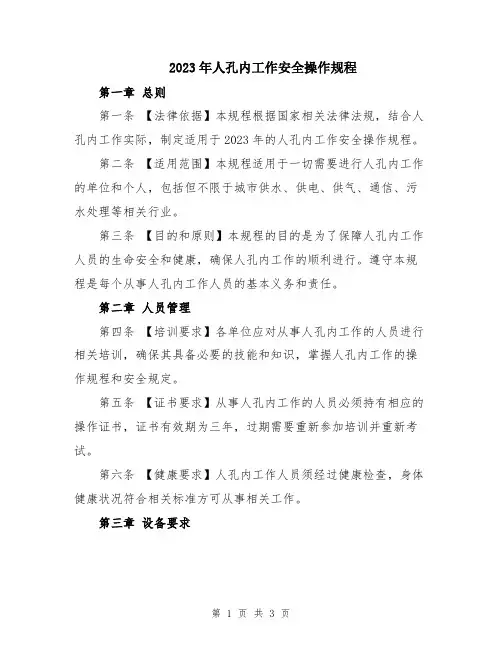 2023年人孔内工作安全操作规程

第一章 总则

第一条 【法律依据】本规程根据国家相关法律法规，结合人孔内工作实际，制定适用于2023年的人孔内工作安全操作规程。

第二条 【适用范围】本规程适用于一切需要进行人孔内工作的单位和个人，包括但不限于城市供水、供电、供气、通信、污水处理等相关行业。

第三条 【目的和原则】本规程的目的是为了保障人孔内工作人员的生命安全和健康，确保人孔内工作的顺利进行。遵守本规程是每个从事人孔内工作人员的基本义务和责任。

第二章 人员管理

第四条 【培训要求】各单位应对从事人孔内工作的人员进行相关培训，确保其具备必要的技能和知识，掌握人孔内工作的操作规程和安全规定。

第五条 【证书要求】从事人孔内工作的人员必须持有相应的操作证书，证书有效期为三年，过期需要重新参加培训并重新考试。

第六条 【健康要求】人孔内工作人员须经过健康检查，身体健康状况符合相关标准方可从事相关工作。

第三章 设备要求

第 1 页 共 3 页